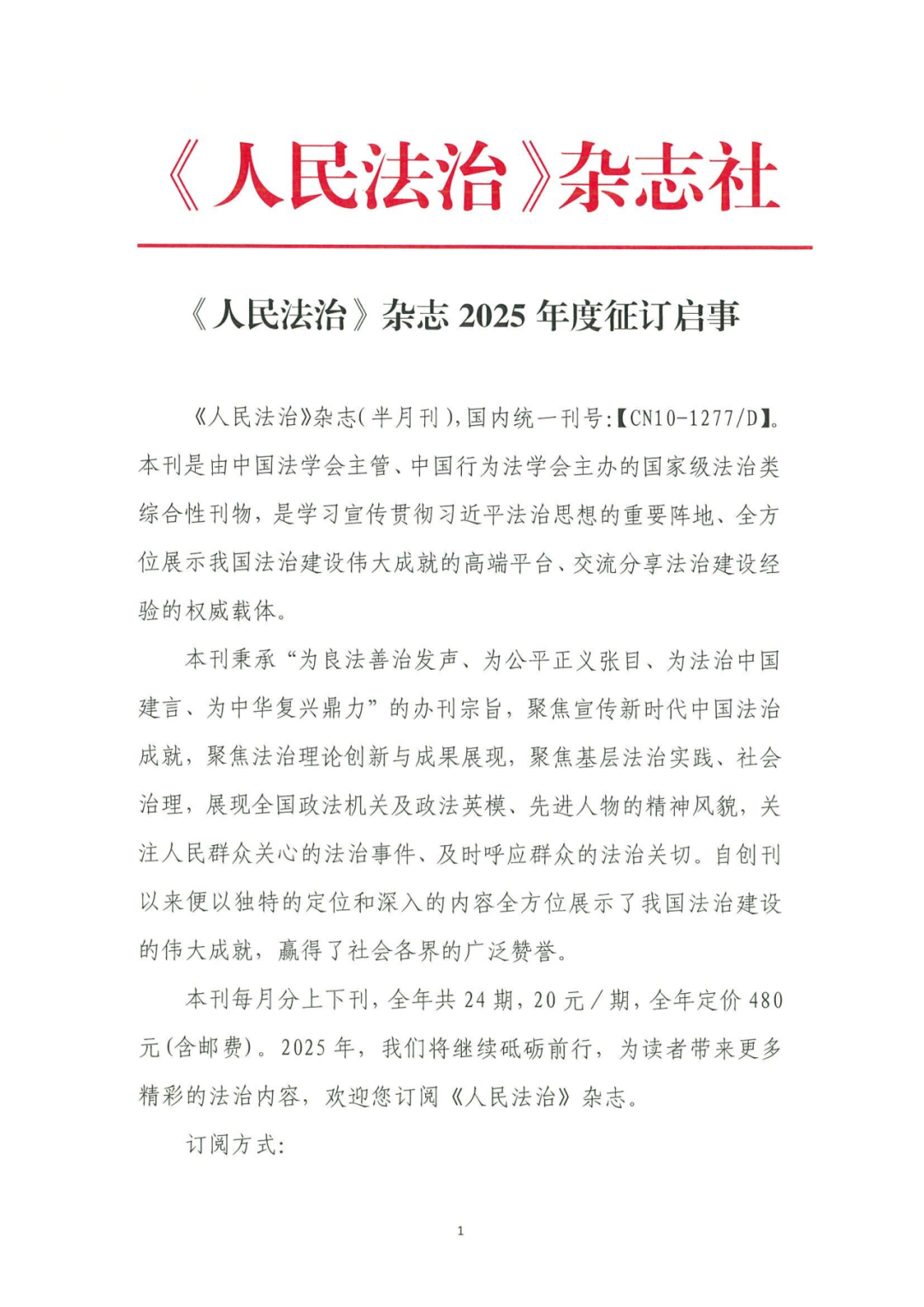 《人民法治》杂志社

《人民法治》杂志 2025 年度征订启事

《人民法治》杂志(半月刊),国内统一刊号:【CN10-1277/D】。本刊是由中国法学会主管、中国行为法学会主办的国家级法治类综合性刊物,是学习宣传贯彻习近平法治思想的重要阵地、全方位展示我国法治建设伟大成就的高端平台、交流分享法治建设经验的权威载体。

本刊秉承“为良法善治发声、为公平正义张目、为法治中国建言、为中华复兴鼎力”的办刊宗旨,聚焦宣传新时代中国法治成就,聚焦法治理论创新与成果展现,聚焦基层法治实践、社会治理,展现全国政法机关及政法英模、先进人物的精神风貌,关注人民群众关心的法治事件、及时呼应群众的法治关切。自创刊以来便以独特的定位和深入的内容全方位展示了我国法治建设的伟大成就,赢得了社会各界的广泛赞誉。

本刊每月分上下刊,全年共 24 期,20 元/期,全年定价 480 元(含邮费)。2025 年,我们将继续砥砺前行,为读者带来更多精彩的法治内容,欢迎您订阅《人民法治》杂志。

订阅方式:

1